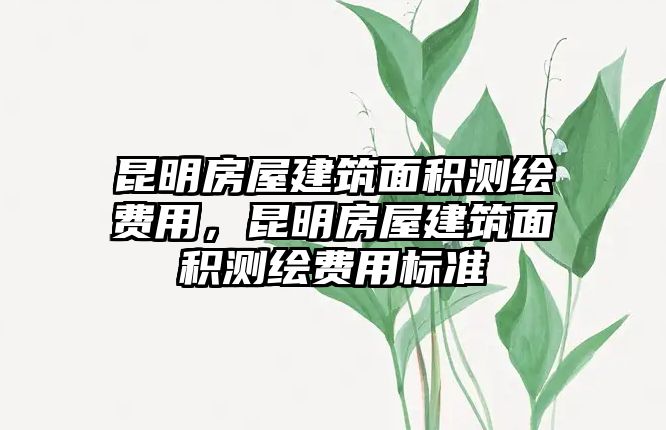 昆明房屋建筑面积测绘费用，昆明房屋建筑面积测绘费用标准